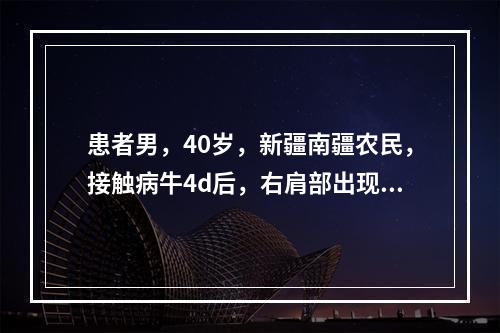 患者男，40岁，新疆南疆农民，接触病牛4d后，右肩部出现...